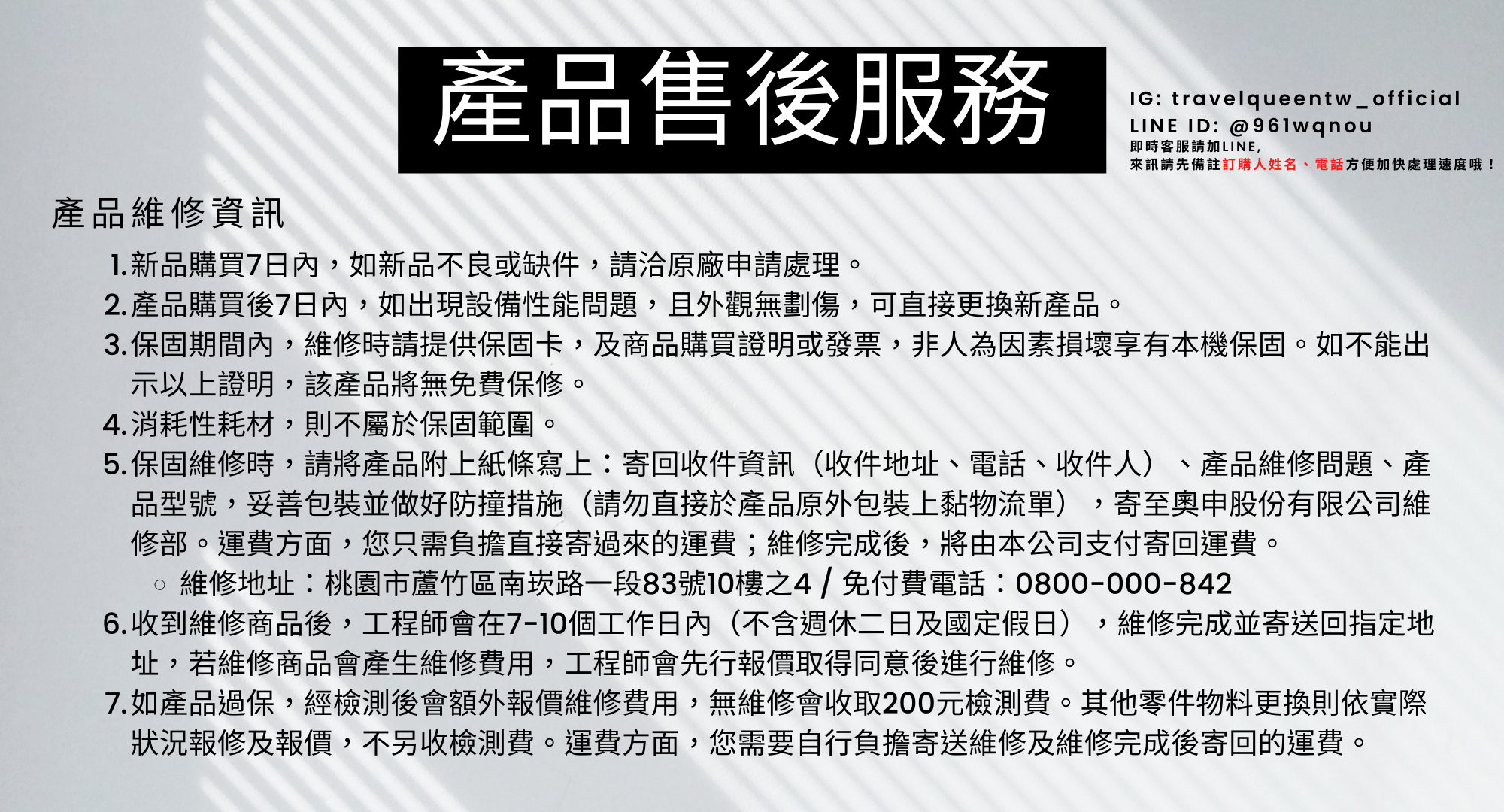 產品售後服務

IG: travelqueentw_official
LINE ID: @961wqnou
即時客服請加LINE,
來訊請先備註訂購人姓名、電話方便加快處理速度哦！

產品維修資訊

1. 新品購買7日內，如新品不良或缺件，請洽原廠申請處理。
2. 產品購買後7日內，如出現設備性能問題，且外觀無劃傷，可直接更換新產品。
3. 保固期間內，維修時請提供保固卡，及商品購買證明或發票，非人為因素損壞享有本機保固。如不能出示以上證明，該產品將無免費保修。
4. 消耗性耗材，則不屬於保固範圍。
5. 保固維修時，請將產品附上紙條寫上：寄回收件資訊（收件地址、電話、收件人）、產品維修問題、產品型號，妥善包裝並做好防撞措施（請勿直接於產品原外包裝上黏物流單），寄至奧申股份有限公司維修部。運費方面，您只需負擔直接寄過來的運費；維修完成後，將由本公司支付寄回運費。
○ 維修地址：桃園市蘆竹區南崁路一段83號10樓之4 / 免付費電話：0800-000-842
6. 收到維修商品後，工程師會在7-10個工作日內（不含週休二日及國定假日），維修完成並寄送回指定地址，若維修商品會產生維修費用，工程師會先行報價取得同意後進行維修。
7. 如產品過保，經檢測後會額外報價維修費用，無維修會收取200元檢測費。其他零件物料更換則依實際狀況報修及報價，不另收檢測費。運費方面，您需要自行負擔寄送維修及維修完成後寄回的運費。